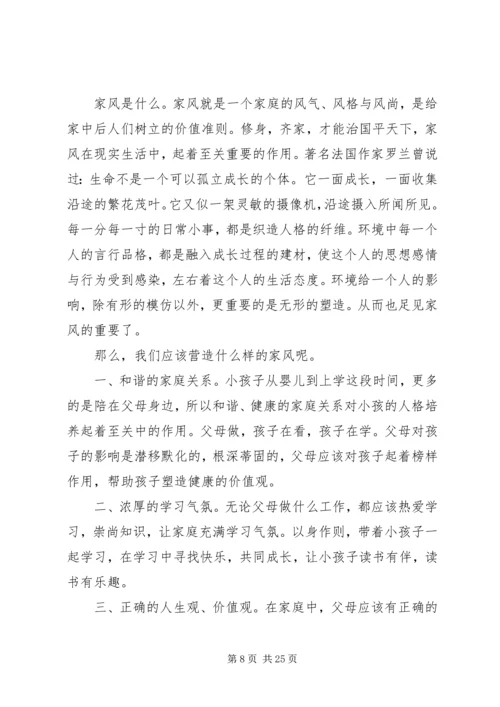 家风是什么。家风就是一个家庭的风气、风格与风尚，是给家中后人们树立的价值准则。修身，齐家，才能治国平天下，家风在现实生活中，起着至关重要的作用。著名法国作家罗兰曾说过：生命不是一个可以孤立成长的个体。它一面成长，一面收集沿途的繁花茂叶。它又似一架灵敏的摄像机，沿途摄入所闻所见。每一分每一寸的日常小事，都是织造人格的纤维。环境中每一个人的言行品格，都是融入成长过程的建材，使这个人的思想感情与行为受到感染，左右着这个人的生活态度。环境给一个人的影响，除有形的模仿以外，更重要的是无形的塑造。从而也足见家风的重要了。

那么，我们应该营造什么样的家风呢。

一、和谐的家庭关系。小孩子从婴儿到上学这段时间，更多的是陪在父母身边，所以和谐、健康的家庭关系对小孩的人格培养起着至关中的作用。父母做，孩子在看，孩子在学。父母对孩子的影响是潜移默化的，根深蒂固的，父母应该对孩子起着榜样作用，帮助孩子塑造健康的价值观。

二、浓厚的学习气氛。无论父母做什么工作，都应该热爱学习，崇尚知识，让家庭充满学习气氛。以身作则，带着小孩子一起学习，在学习中寻找快乐，共同成长，让小孩子读书有伴，读书有乐趣。

三、正确的人生观、价值观。在家庭中，父母应该有正确的

第 8 页 共 25 页